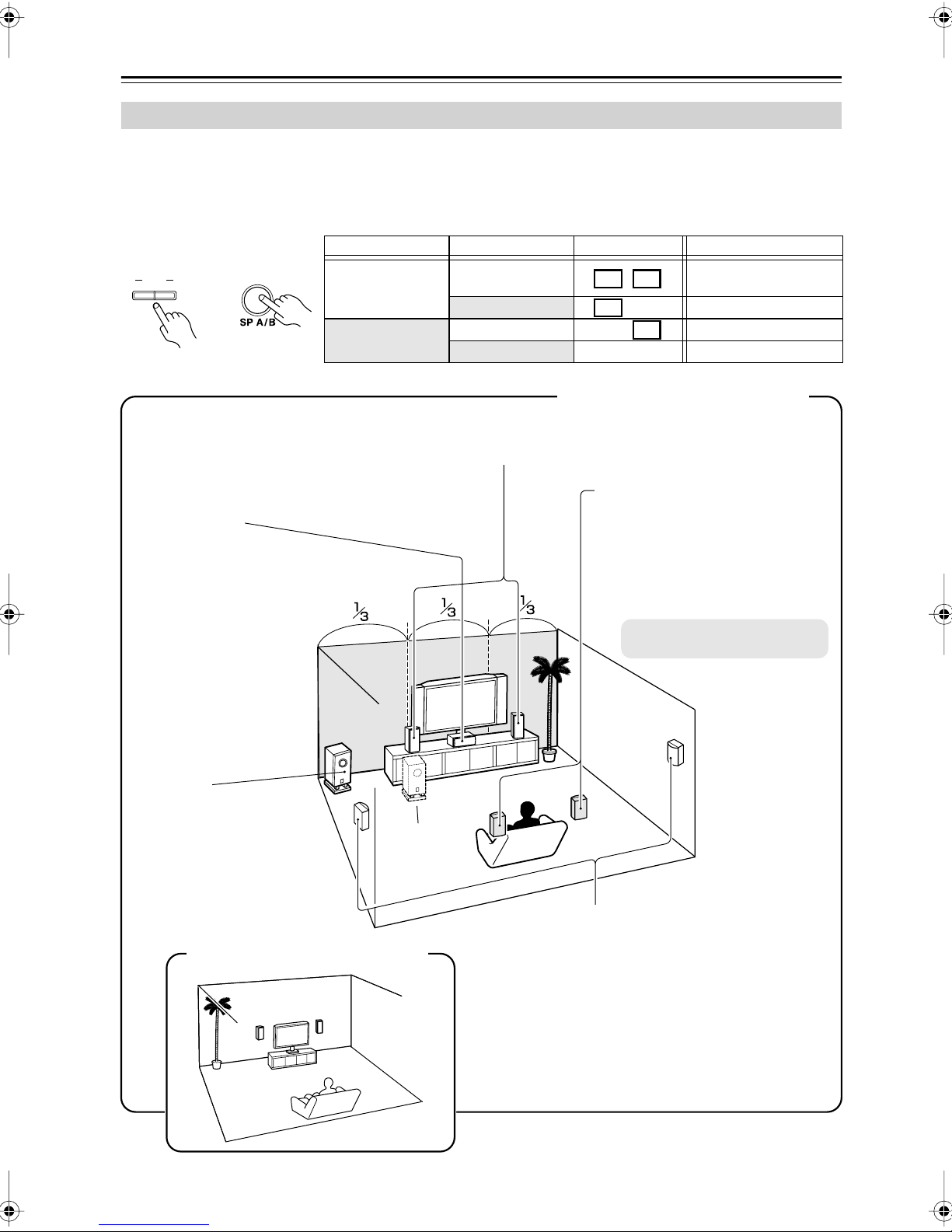 SP A/B

$\frac{1}{3}$ $\frac{1}{3}$ $\frac{1}{3}$